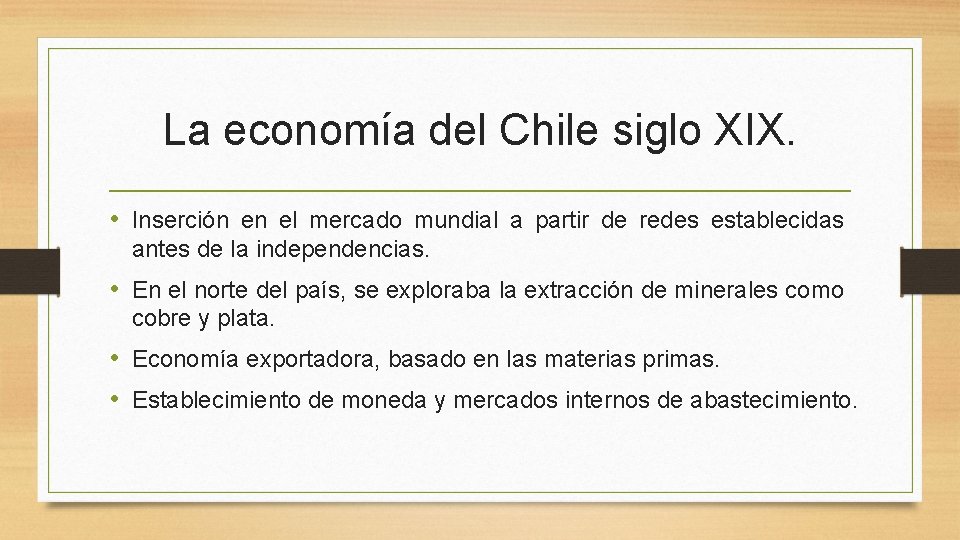 La economía del Chile siglo XIX.

• Inserción en el mercado mundial a partir de redes establecidas antes de la independencias.

• En el norte del país, se exploraba la extracción de minerales como cobre y plata.

• Economía exportadora, basado en las materias primas.

• Establecimiento de moneda y mercados internos de abastecimiento.